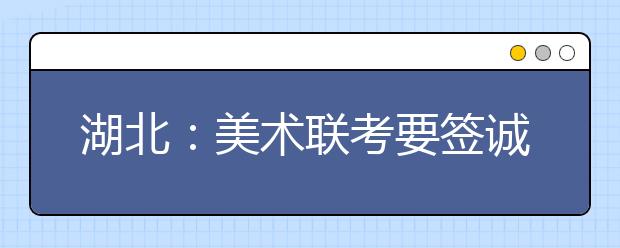 湖北：美术联考要签诚